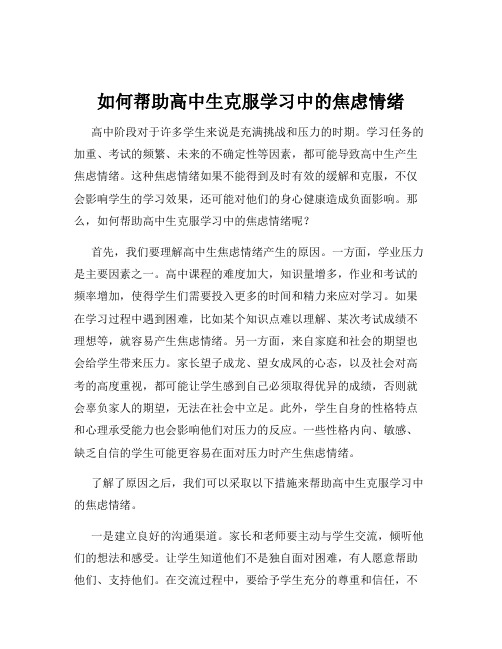 如何帮助高中生克服学习中的焦虑情绪

高中阶段对于许多学生来说是充满挑战和压力的时期。学习任务的加重、考试的频繁、未来的不确定性等因素，都可能导致高中生产生焦虑情绪。这种焦虑情绪如果不能得到及时有效的缓解和克服，不仅会影响学生的学习效果，还可能对他们的身心健康造成负面影响。那么，如何帮助高中生克服学习中的焦虑情绪呢？

首先，我们要理解高中生焦虑情绪产生的原因。一方面，学业压力是主要因素之一。高中课程的难度加大，知识量增多，作业和考试的频率增加，使得学生们需要投入更多的时间和精力来应对学习。如果在学习过程中遇到困难，比如某个知识点难以理解、某次考试成绩不理想等，就容易产生焦虑情绪。另一方面，来自家庭和社会的期望也会给学生带来压力。家长望子成龙、望女成凤的心态，以及社会对高考的高度重视，都可能让学生感到自己必须取得优异的成绩，否则就会辜负家人的期望，无法在社会中立足。此外，学生自身的性格特点和心理承受能力也会影响他们对压力的反应。一些性格内向、敏感、缺乏自信的学生可能更容易在面对压力时产生焦虑情绪。

了解了原因之后，我们可以采取以下措施来帮助高中生克服学习中的焦虑情绪。

一是建立良好的沟通渠道。家长和老师要主动与学生交流，倾听他们的想法和感受。让学生知道他们不是独自面对困难，有人愿意帮助他们、支持他们。在交流过程中，要给予学生充分的尊重和信任，不